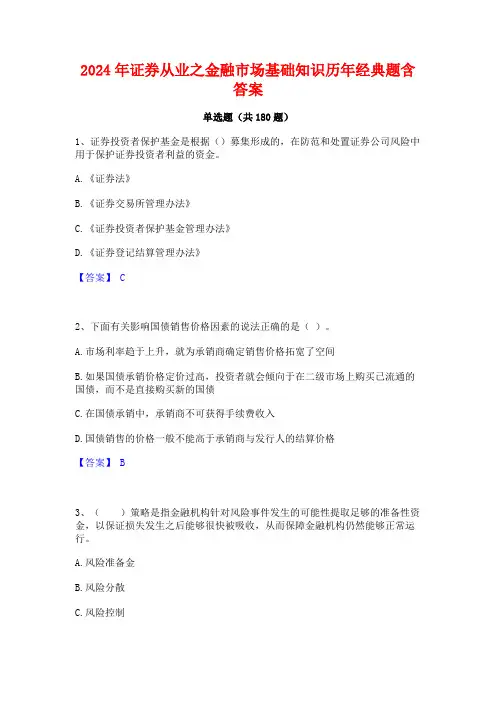 2024 年证券从业之金融市场基础知识历年经典题含答案

单选题（共 180 题）

1、证券投资者保护基金是根据（）募集形成的，在防范和处置证券公司风险中用于保护证券投资者利益的资金。

A.《证券法》

B.《证券交易所管理办法》

C.《证券投资者保护基金管理办法》

D.《证券登记结算管理办法》

【答案】 C

2、下面有关影响国债销售价格因素的说法正确的是（ ）。

A.市场利率趋于上升，就为承销商确定销售价格拓宽了空间

B.如果国债承销价格定价过高，投资者就会倾向于在二级市场上购买已流通的国债，而不是直接购买新的国债

C.在国债承销中，承销商不可获得手续费收入

D.国债销售的价格一般不能高于承销商与发行人的结算价格

【答案】 B

3、（ ）策略是指金融机构针对风险事件发生的可能性提取足够的准备性资金，以保证损失发生之后能够很快被吸收，从而保障金融机构仍然能够正常运行。

A.风险准备金

B.风险分散

C.风险控制